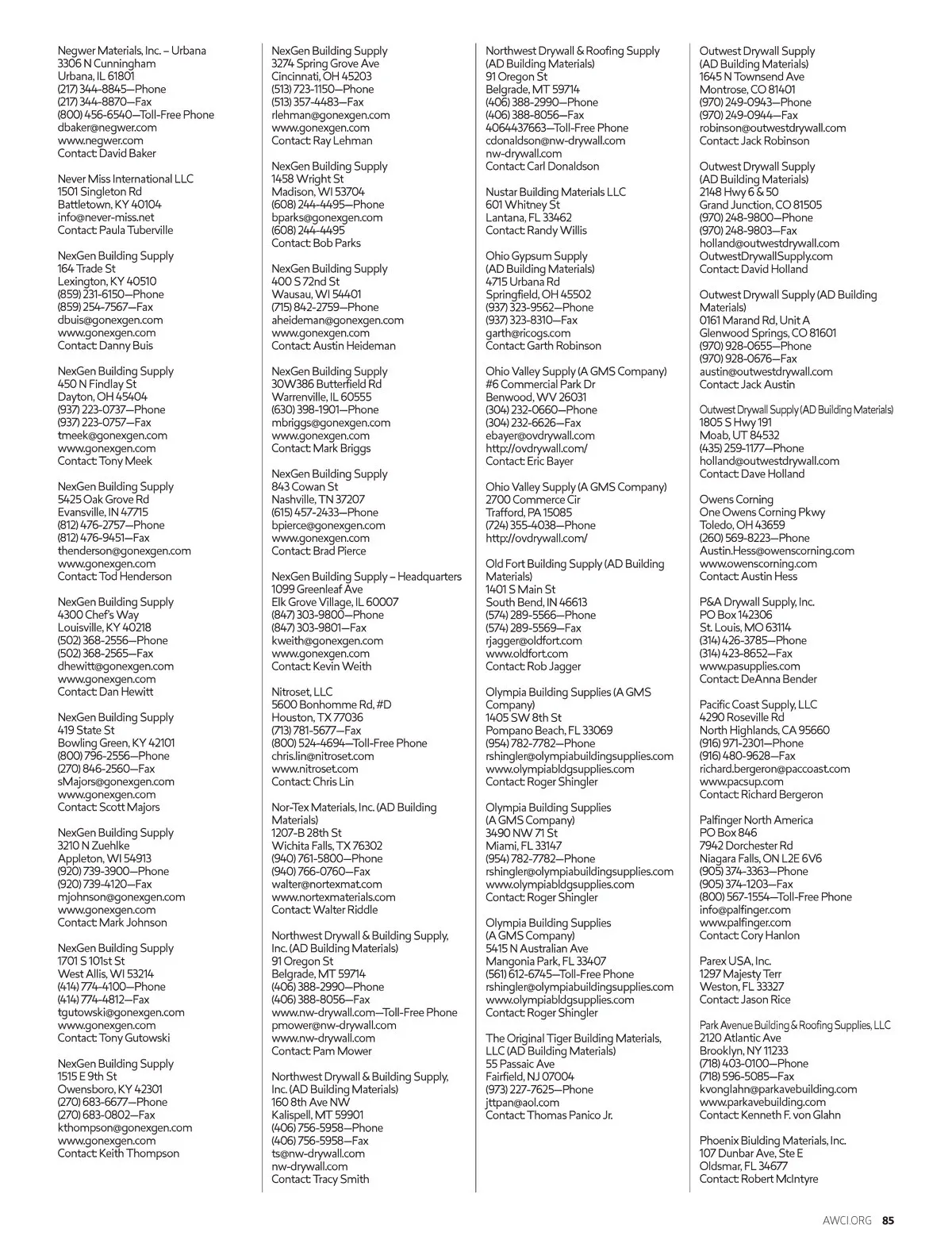 Negwer Materials, Inc. – Urbana
3306 N Cunningham
Urbana, IL 61801
(217) 344-8845—Phone
(217) 344-8870—Fax
(800) 456-6540—Toll-Free Phone
dbaker@negwer.com
www.negwer.com
Contact: David Baker

Never Miss International LLC
1501 Singleton Rd
Battletown, KY 40104
info@never-miss.net
Contact: Paula Tuberville

NexGen Building Supply
164 Trade St
Lexington, KY 40510
(859) 231-6150—Phone
(859) 254-7567—Fax
dbuis@gonexgen.com
www.gonexgen.com
Contact: Danny Buis

NexGen Building Supply
450 N Findlay St
Dayton, OH 45404
(937) 223-0737—Phone
(937) 223-0757—Fax
tmeek@gonexgen.com
www.gonexgen.com
Contact: Tony Meek

NexGen Building Supply
5425 Oak Grove Rd
Evansville, IN 47715
(812) 476-2757—Phone
(812) 476-9451—Fax
thenderson@gonexgen.com
www.gonexgen.com
Contact: Tod Henderson

NexGen Building Supply
4300 Chef's Way
Louisville, KY 40218
(502) 368-2556—Phone
(502) 368-2565—Fax
dhewitt@gonexgen.com
www.gonexgen.com
Contact: Dan Hewitt

NexGen Building Supply
419 State St
Bowling Green, KY 42101
(800) 796-2556—Phone
(270) 846-2560—Fax
sMajors@gonexgen.com
www.gonexgen.com
Contact: Scott Majors

NexGen Building Supply
3210 N Zuehlke
Appleton, WI 54913
(920) 739-3900—Phone
(920) 739-4120—Fax
mjohnson@gonexgen.com
www.gonexgen.com
Contact: Mark Johnson

NexGen Building Supply
1701 S 101st St
West Allis, WI 53214
(414) 774-4100—Phone
(414) 774-4812—Fax
tgutowski@gonexgen.com
www.gonexgen.com
Contact: Tony Gutowski

NexGen Building Supply
1515 E 9th St
Owensboro, KY 42301
(270) 683-6677—Phone
(270) 683-0802—Fax
kthompson@gonexgen.com
www.gonexgen.com
Contact: Keith Thompson

NexGen Building Supply
3274 Spring Grove Ave
Cincinnati, OH 45203
(513) 723-1150—Phone
(513) 357-4483—Fax
rlehman@gonexgen.com
www.gonexgen.com
Contact: Ray Lehman

NexGen Building Supply
1458 Wright St
Madison, WI 53704
(608) 244-4495—Phone
bparks@gonexgen.com
(608) 244-4495
Contact: Bob Parks

NexGen Building Supply
400 S 72nd St
Wausau, WI 54401
(715) 842-2759—Phone
aheideman@gonexgen.com
www.gonexgen.com
Contact: Austin Heideman

NexGen Building Supply
30W386 Butterfield Rd
Warrenville, IL 60555
(630) 398-1901—Phone
mbriggs@gonexgen.com
www.gonexgen.com
Contact: Mark Briggs

NexGen Building Supply
843 Cowan St
Nashville, TN 37207
(615) 457-2433—Phone
bpierce@gonexgen.com
www.gonexgen.com
Contact: Brad Pierce

NexGen Building Supply – Headquarters
1099 Greenleaf Ave
Elk Grove Village, IL 60007
(847) 303-9800—Phone
(847) 303-9801—Fax
kweith@gonexgen.com
www.gonexgen.com
Contact: Kevin Weith

Nitroset, LLC
5600 Bonhomme Rd, #D
Houston, TX 77036
(713) 781-5677—Fax
(800) 524-4694—Toll-Free Phone
chris.lin@nitroset.com
www.nitroset.com
Contact: Chris Lin

Nor-Tex Materials, Inc. (AD Building Materials)
1207-B 28th St
Wichita Falls, TX 76302
(940) 761-5800—Phone
(940) 766-0760—Fax
walter@nortexmat.com
www.nortexmaterials.com
Contact: Walter Riddle

Northwest Drywall & Building Supply, Inc. (AD Building Materials)
91 Oregon St
Belgrade, MT 59714
(406) 388-2990—Phone
(406) 388-8056—Fax
www.nw-drywall.com—Toll-Free Phone
pmower@nw-drywall.com
www.nw-drywall.com
Contact: Pam Mower

Northwest Drywall & Building Supply, Inc. (AD Building Materials)
160 8th Ave NW
Kalispell, MT 59901
(406) 756-5958—Phone
(406) 756-5958—Fax
ts@nw-drywall.com
nw-drywall.com
Contact: Tracy Smith

Northwest Drywall & Roofing Supply (AD Building Materials)
91 Oregon St
Belgrade, MT 59714
(406) 388-2990—Phone
(406) 388-8056—Fax
4064437663—Toll-Free Phone
cdonaldson@nw-drywall.com
nw-drywall.com
Contact: Carl Donaldson

Nustar Building Materials LLC
601 Whitney St
Lantana, FL 33462
Contact: Randy Willis

Ohio Gypsum Supply (AD Building Materials)
4715 Urbana Rd
Springfield, OH 45502
(937) 323-9562—Phone
(937) 323-8310—Fax
garth@ricogs.com
Contact: Garth Robinson

Ohio Valley Supply (A GMS Company)
#6 Commercial Park Dr
Benwood, WV 26031
(304) 232-0660—Phone
(304) 232-6626—Fax
ebayer@ovdrywall.com
http://ovdrywall.com/
Contact: Eric Bayer

Ohio Valley Supply (A GMS Company)
2700 Commerce Cir
Trafford, PA 15085
(724) 355-4038—Phone
http://ovdrywall.com/

Old Fort Building Supply (AD Building Materials)
1401 S Main St
South Bend, IN 46613
(574) 289-5566—Phone
(574) 289-5569—Fax
rjagger@oldfort.com
www.oldfort.com
Contact: Rob Jagger

Olympia Building Supplies (A GMS Company)
1405 SW 8th St
Pompano Beach, FL 33069
(954) 782-7782—Phone
rshingler@olympiabuildingsupplies.com
www.olympiabldgsupplies.com
Contact: Roger Shingler

Olympia Building Supplies (A GMS Company)
3490 NW 71 St
Miami, FL 33147
(954) 782-7782—Phone
rshingler@olympiabuildingsupplies.com
www.olympiabldgsupplies.com
Contact: Roger Shingler

Olympia Building Supplies (A GMS Company)
5415 N Australian Ave
Mangonia Park, FL 33407
(561) 612-6745—Toll-Free Phone
rshingler@olympiabuildingsupplies.com
www.olympiabldgsupplies.com
Contact: Roger Shingler

The Original Tiger Building Materials, LLC (AD Building Materials)
55 Passaic Ave
Fairfield, NJ 07004
(973) 227-7625—Phone
jttpan@aol.com
Contact: Thomas Panico Jr.

Outwest Drywall Supply (AD Building Materials)
1645 N Townsend Ave
Montrose, CO 81401
(970) 249-0943—Phone
(970) 249-0944—Fax
robinson@outwestdrywall.com
Contact: Jack Robinson

Outwest Drywall Supply (AD Building Materials)
2148 Hwy 6 & 50
Grand Junction, CO 81505
(970) 248-9800—Phone
(970) 248-9803—Fax
holland@outwestdrywall.com
OutwestDrywallSupply.com
Contact: David Holland

Outwest Drywall Supply (AD Building Materials)
0161 Marand Rd, Unit A
Glenwood Springs, CO 81601
(970) 928-0655—Phone
(970) 928-0676—Fax
austin@outwestdrywall.com
Contact: Jack Austin

Outwest Drywall Supply (AD Building Materials)
1805 S Hwy 191
Moab, UT 84532
(435) 259-1177—Phone
holland@outwestdrywall.com
Contact: Dave Holland

Owens Corning
One Owens Corning Pkwy
Toledo, OH 43659
(260) 569-8223—Phone
Austin.Hess@owenscorning.com
www.owenscorning.com
Contact: Austin Hess

P&A Drywall Supply, Inc.
PO Box 142306
St. Louis, MO 63114
(314) 426-3785—Phone
(314) 423-8652—Fax
www.pasupplies.com
Contact: DeAnna Bender

Pacific Coast Supply, LLC
4290 Roseville Rd
North Highlands, CA 95660
(916) 971-2301—Phone
(916) 480-9628—Fax
richard.bergeron@paccoast.com
www.pacsup.com
Contact: Richard Bergeron

Palfinger North America
PO Box 846
7942 Dorchester Rd
Niagara Falls, ON L2E 6V6
(905) 374-3363—Phone
(905) 374-1203—Fax
(800) 567-1554—Toll-Free Phone
info@palfinger.com
www.palfinger.com
Contact: Cory Hanlon

Parex USA, Inc.
1297 Majesty Terr
Weston, FL 33327
Contact: Jason Rice

Park Avenue Building & Roofing Supplies, LLC
2120 Atlantic Ave
Brooklyn, NY 11233
(718) 403-0100—Phone
(718) 596-5085—Fax
kvonglahn@parkavebuilding.com
www.parkavebuilding.com
Contact: Kenneth F. von Glahn

Phoenix Biulding Materials, Inc.
107 Dunbar Ave, Ste E
Oldsmar, FL 34677
Contact: Robert McIntyre

AWCI.ORG 85